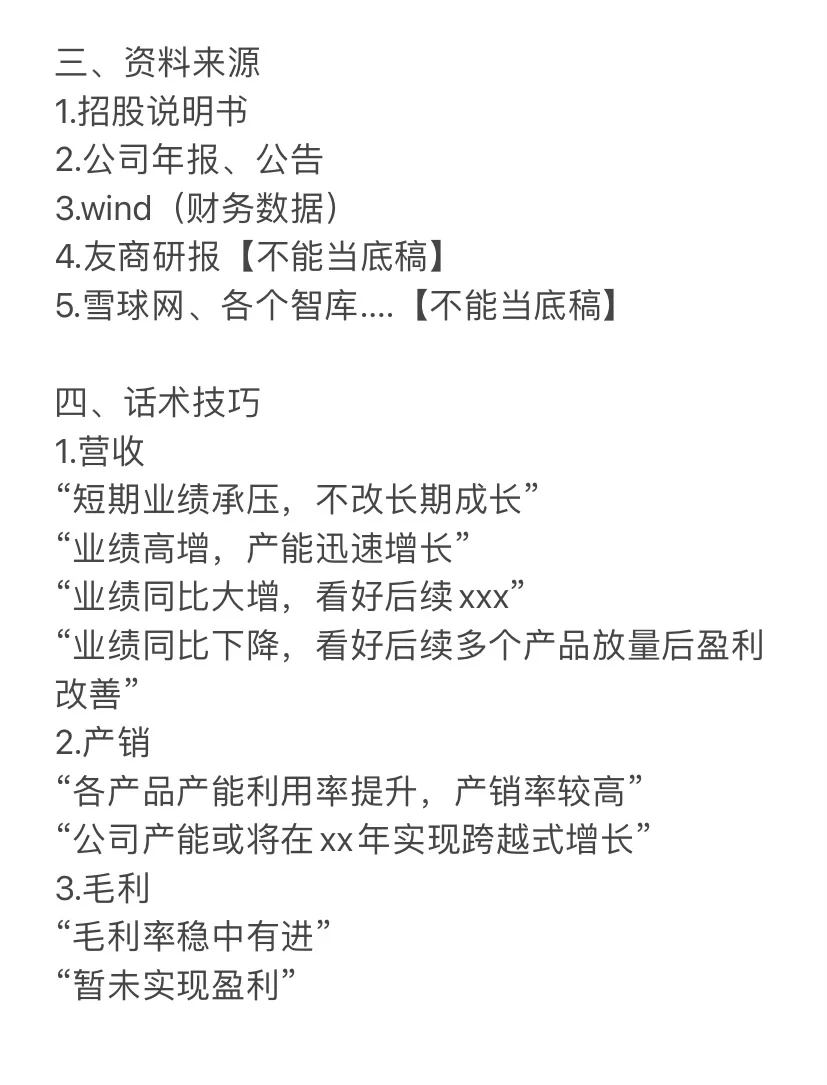 三、资料来源
1.招股说明书
2.公司年报、公告
3.wind（财务数据）
4.友商研报【不能当底稿】
5.雪球网、各个智库....【不能当底稿】

四、话术技巧
1.营收
“短期业绩承压，不改长期成长”
“业绩高增，产能迅速增长”
“业绩同比大增，看好后续xxx”
“业绩同比下降，看好后续多个产品放量后盈利改善”
2.产销
“各产品产能利用率提升，产销率较高”
“公司产能或将在xx年实现跨越式增长”
3.毛利
“毛利率稳中有进”
“暂未实现盈利”